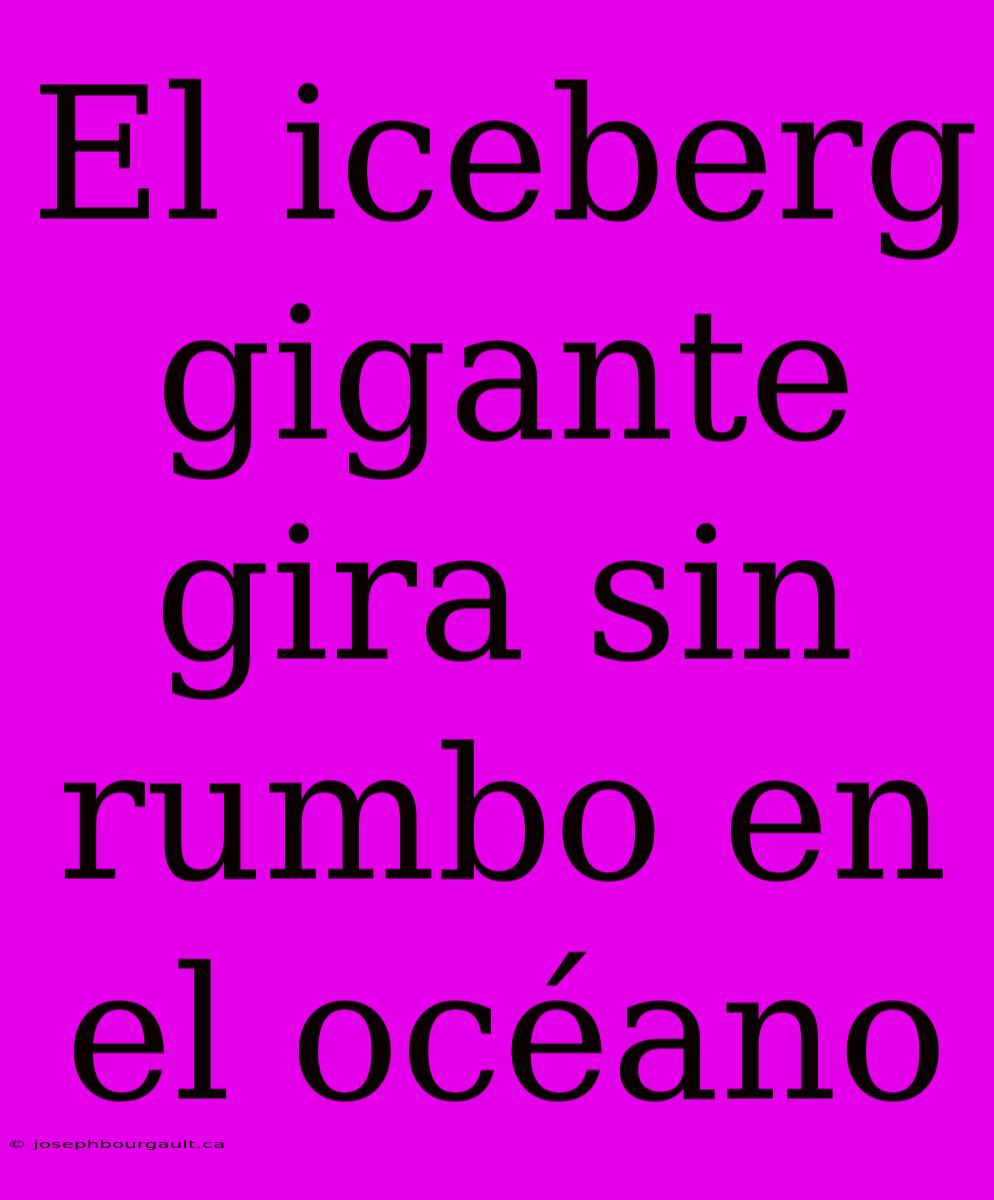 El iceberg gigante gira sin rumbo en el océano

© josephbourgault.ca